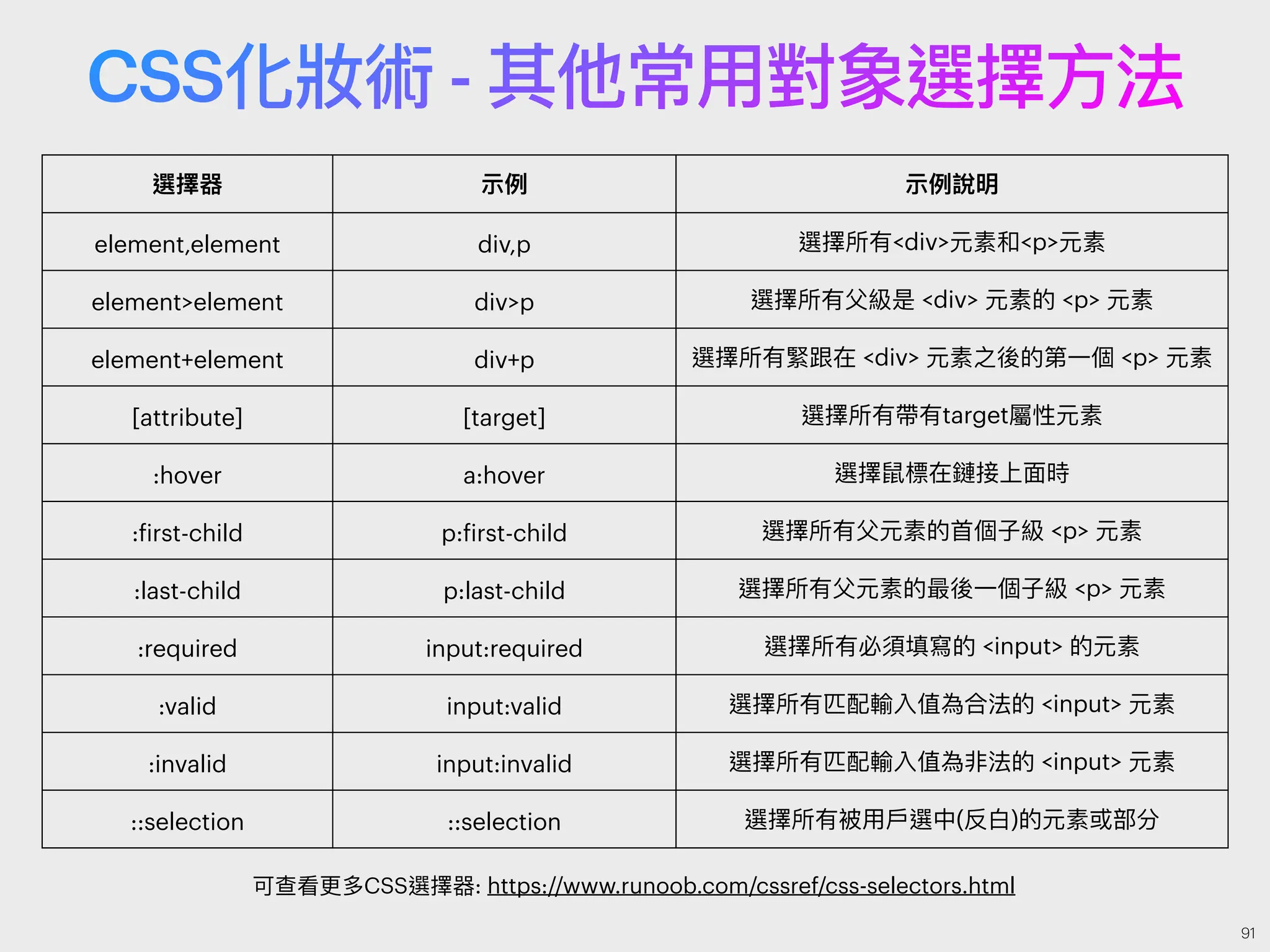 CSS化妝術 - 其他常用對象選擇方法

| 選擇器 | 示例 | 示例說明 |
|---|---|---|
| element,element | div,p | 選擇所有<div>元素和<p>元素 |
| element>element | div>p | 選擇所有父級是 <div> 元素的 <p> 元素 |
| element+element | div+p | 選擇所有緊跟在 <div> 元素之後的第一個 <p> 元素 |
| [attribute] | [target] | 選擇所有帶有target屬性元素 |
| :hover | a:hover | 選擇鼠標在鏈接上面時 |
| :first-child | p:first-child | 選擇所有父元素的首個子級 <p> 元素 |
| :last-child | p:last-child | 選擇所有父元素的最後一個子級 <p> 元素 |
| :required | input:required | 選擇所有必須填寫的 <input> 的元素 |
| :valid | input:valid | 選擇所有匹配輸入值為合法的 <input> 元素 |
| :invalid | input:invalid | 選擇所有匹配輸入值為非法的 <input> 元素 |
| ::selection | ::selection | 選擇所有被用戶選中(反白)的元素或部分 |

可查看更多CSS選擇器: https://www.runoob.com/cssref/css-selectors.html

91